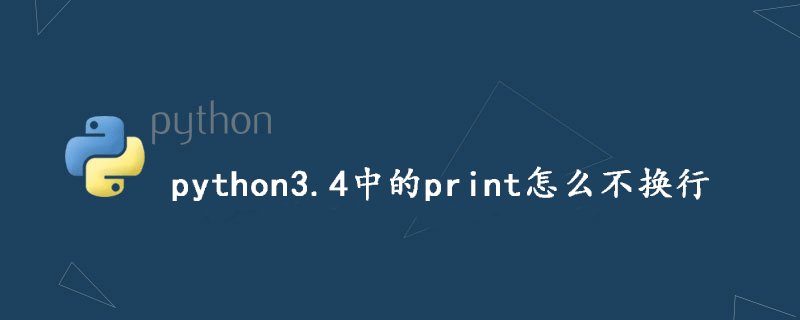 python

python3.4中的print怎么不换行